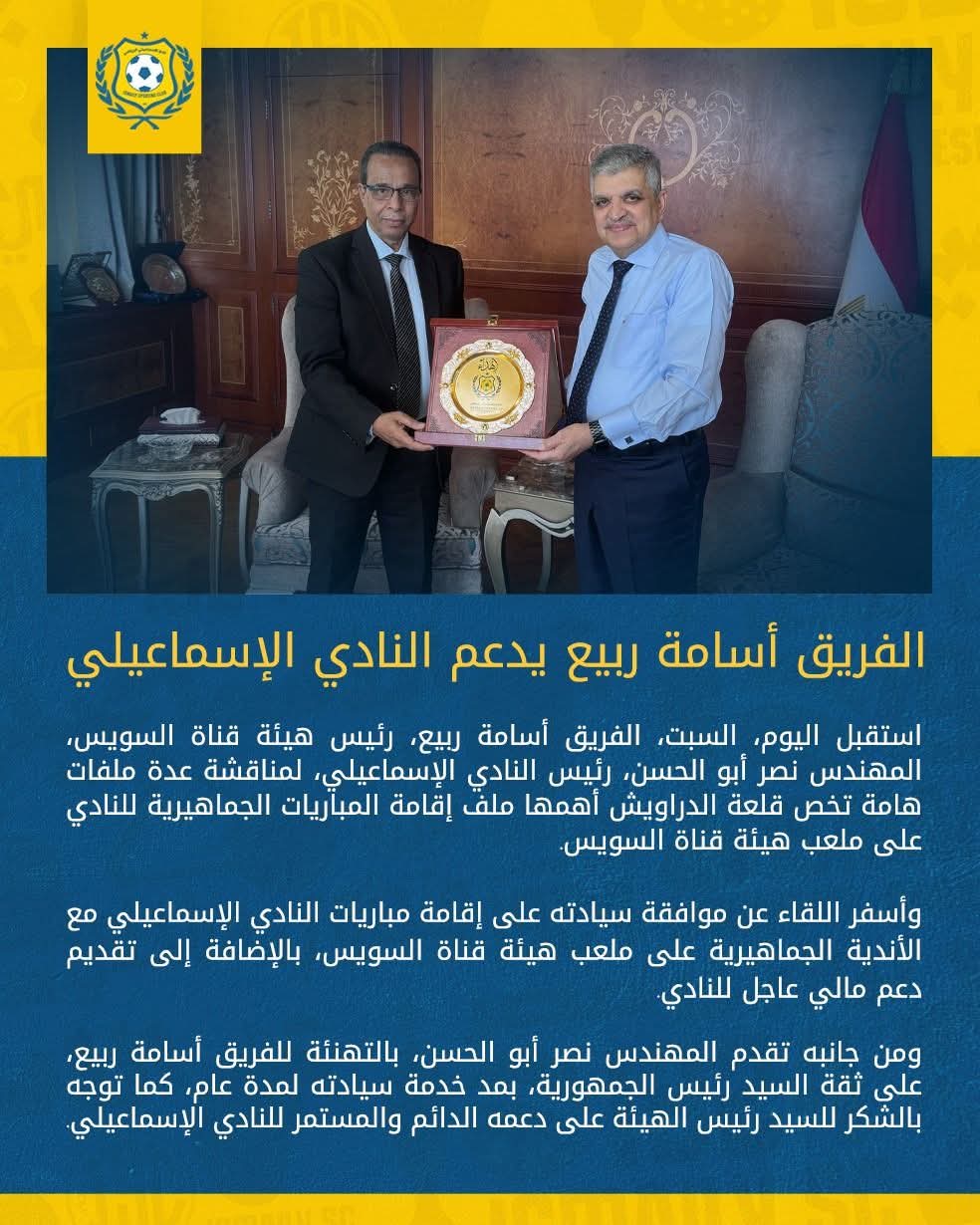 الفريق أسامة ربيع يدعم النادي الإسماعيلي

استقبل اليوم، السبت، الفريق أسامة ربيع، رئيس هيئة قناة السويس، المهندس نصر أبو الحسن، رئيس النادي الإسماعيلي، لمناقشة عدة ملفات هامة تخص قلعة الدراويش أهمها ملف إقامة المباريات الجماهيرية للنادي على ملعب هيئة قناة السويس.

وأسفر اللقاء عن موافقة سيادته على إقامة مباريات النادي الإسماعيلي مع الأندية الجماهيرية على ملعب هيئة قناة السويس، بالإضافة إلى تقديم دعم مالي عاجل للنادي.

ومن جانبه تقدم المهندس نصر أبو الحسن، بالتهنئة للفريق أسامة ربيع، على ثقة السيد رئيس الجمهورية، بمد خدمة سيادته لمدة عام، كما توجه بالشكر للسيد رئيس الهيئة على دعمه الدائم والمستمر للنادي الإسماعيلي.